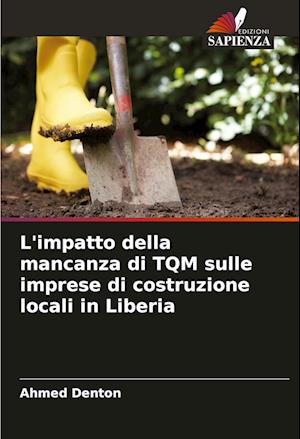 EDIZIONI
SAPIENZA

L'impatto della mancanza di TQM sulle imprese di costruzione locali in Liberia

Ahmed Denton